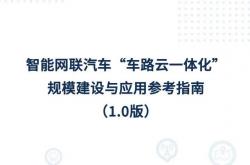 智能网联汽车“车路云一体化”
规模建设与应用参考指南
（1.0版）